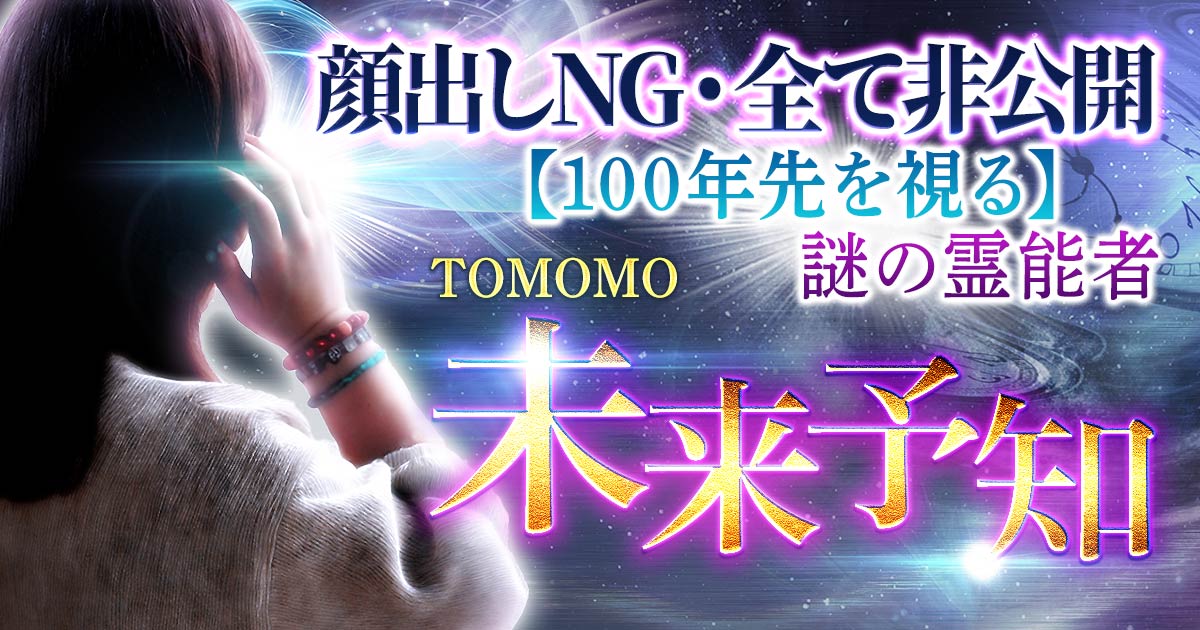 顔出しNG・全て非公開
【100年先を視る】
謎の霊能者
TOMOMO
未来予知